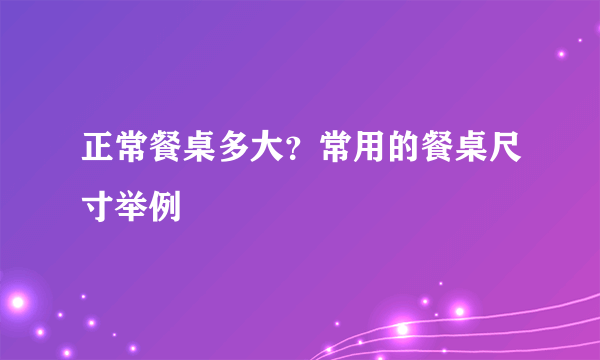 正常餐桌多大？常用的餐桌尺寸举例